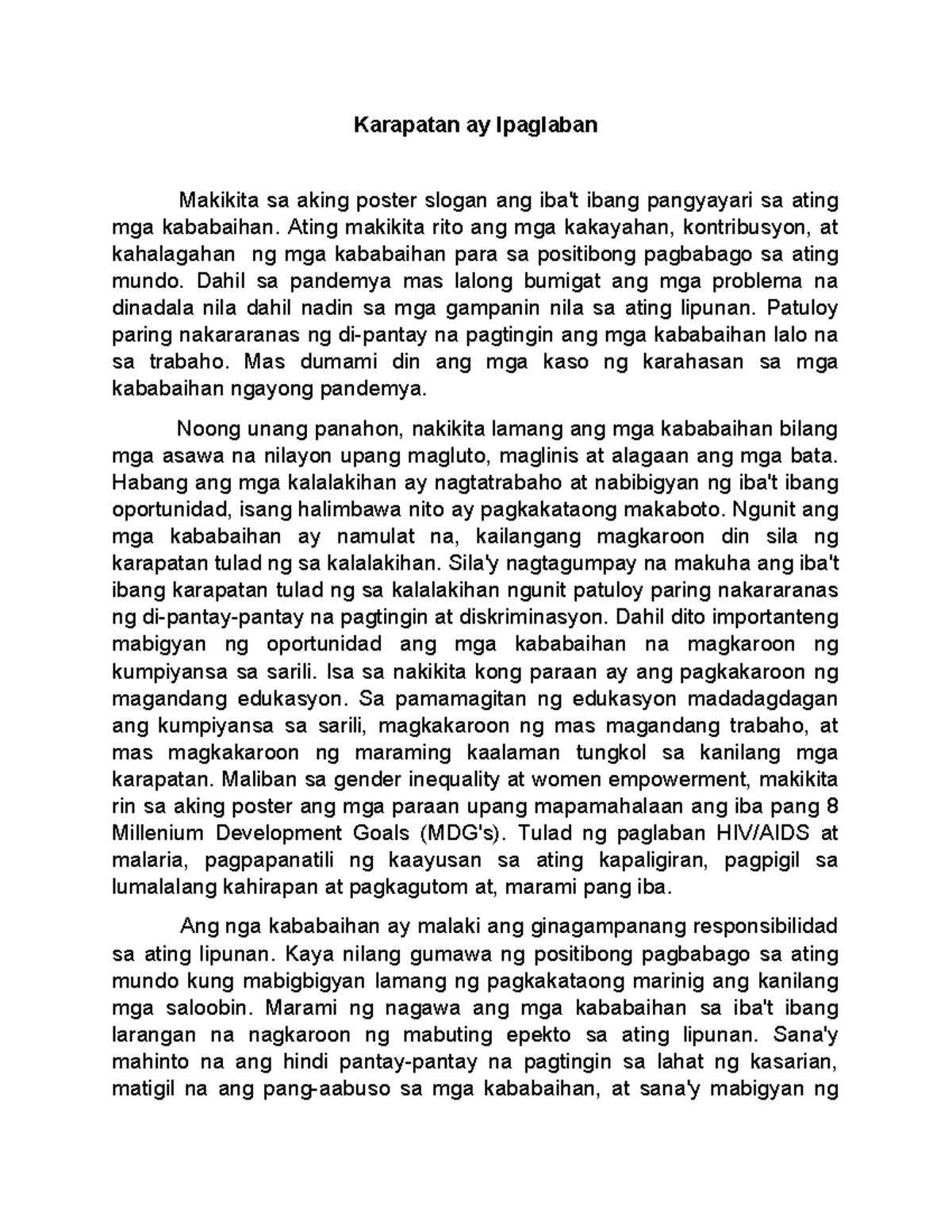 Karapatan ay Ipaglaban

Makikita sa aking poster slogan ang iba't ibang pangyayari sa ating mga kababaihan. Ating makikita rito ang mga kakayahan, kontribusyon, at kahalagahan ng mga kababaihan para sa positibong pagbabago sa ating mundo. Dahil sa pandemya mas lalong bumigat ang mga problema na dinadala nila dahil nadin sa mga gampanin nila sa ating lipunan. Patuloy paring nakararanas ng di-pantay na pagtingin ang mga kababaihan lalo na sa trabaho. Mas dumami din ang mga kaso ng karahasan sa mga kababaihan ngayong pandemya.

Noong unang panahon, nakikita lamang ang mga kababaihan bilang mga asawa na nilayon upang magluto, maglinis at alagaan ang mga bata. Habang ang mga kalalakihan ay nagtatrabaho at nabibigyan ng iba't ibang oportunidad, isang halimbawa nito ay pagkakataong makaboto. Ngunit ang mga kababaihan ay namulat na, kailangang magkaroon din sila ng karapatan tulad ng sa kalalakihan. Sila'y nagtagumpay na makuha ang iba't ibang karapatan tulad ng sa kalalakihan ngunit patuloy paring nakararanas ng di-pantay-pantay na pagtingin at diskriminasyon. Dahil dito importanteng mabigyan ng oportunidad ang mga kababaihan na magkaroon ng kumpiyansa sa sarili. Isa sa nakikita kong paraan ay ang pagkakaroon ng magandang edukasyon. Sa pamamagitan ng edukasyon madadagdagan ang kumpiyansa sa sarili, magkakaroon ng mas magandang trabaho, at mas magkakaroon ng maraming kaalaman tungkol sa kanilang mga karapatan. Maliban sa gender inequality at women empowerment, makikita rin sa aking poster ang mga paraan upang mapamahalaan ang iba pang 8 Millenium Development Goals (MDG's). Tulad ng paglaban HIV/AIDS at malaria, pagpapanatili ng kaayusan sa ating kapaligiran, pagpigil sa lumalalang kahirapan at pagkagutom at, marami pang iba.

Ang nga kababaihan ay malaki ang ginagampanang responsibilidad sa ating lipunan. Kaya nilang gumawa ng positibong pagbabago sa ating mundo kung mabigbigyan lamang ng pagkakataong marinig ang kanilang mga saloobin. Marami ng nagawa ang mga kababaihan sa iba't ibang larangan na nagkaroon ng mabuting epekto sa ating lipunan. Sana'y mahinto na ang hindi pantay-pantay na pagtingin sa lahat ng kasarian, matigil na ang pang-aabuso sa mga kababaihan, at sana'y mabigyan ng